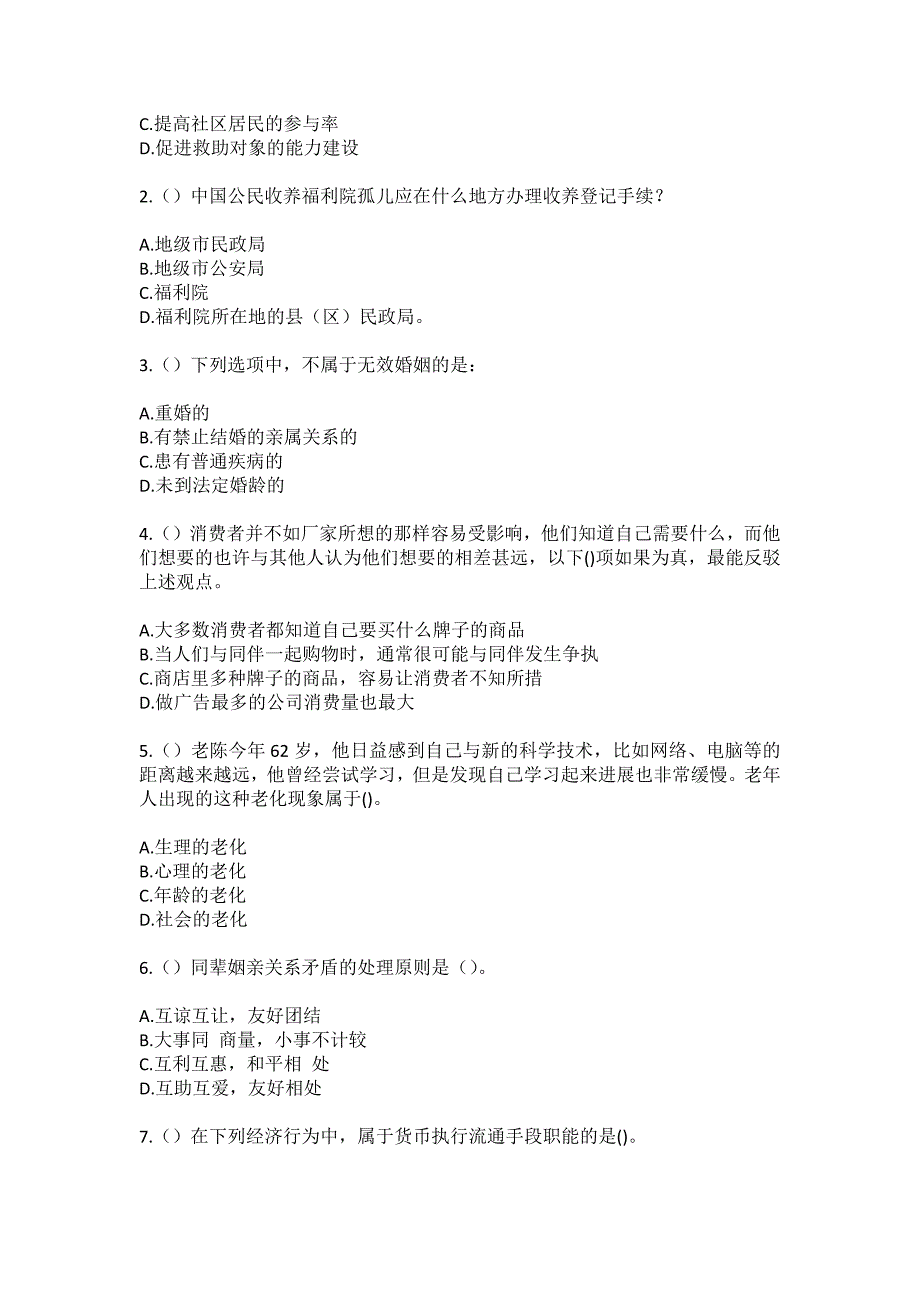 C.提高社区居民的参与率
D.促进救助对象的能力建设

2.（）中国公民收养福利院孤儿应在什么地方办理收养登记手续？

A.地级市民政局
B.地级市公安局
C.福利院
D.福利院所在地的县（区）民政局。

3.（）下列选项中，不属于无效婚姻的是：

A.重婚的
B.有禁止结婚的亲属关系的
C.患有普通疾病的
D.未到法定婚龄的

4.（）消费者并不如厂家所想的那样容易受影响，他们知道自己需要什么，而他们想要的也许与其他人认为他们想要的相差甚远，以下()项如果为真，最能反驳上述观点。

A.大多数消费者都知道自己要买什么牌子的商品
B.当人们与同伴一起购物时，通常很可能与同伴发生争执
C.商店里多种牌子的商品，容易让消费者不知所措
D.做广告最多的公司消费量也最大

5.（）老陈今年 62 岁，他日益感到自己与新的科学技术，比如网络、电脑等的距离越来越远，他曾经尝试学习，但是发现自己学习起来进展也非常缓慢。老年人出现的这种老化现象属于()。

A.生理的老化
B.心理的老化
C.年龄的老化
D.社会的老化

6.（）同辈姻亲关系矛盾的处理原则是（）。

A.互谅互让，友好团结
B.大事同 商量，小事不计较
C.互利互惠，和平相 处
D.互助互爱，友好相处

7.（）在下列经济行为中，属于货币执行流通手段职能的是()。